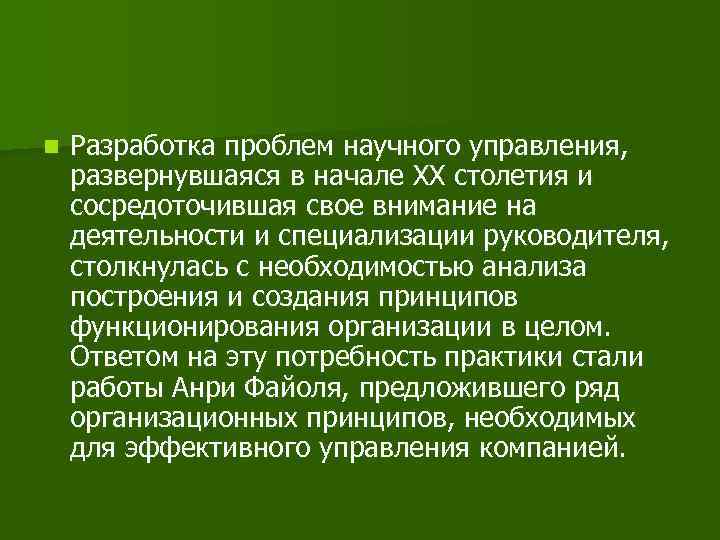 Разработка проблем научного управления, развернувшаяся в начале XX столетия и сосредоточившая свое внимание на деятельности и специализации руководителя, столкнулась с необходимостью анализа построения и создания принципов функционирования организации в целом. Ответом на эту потребность практики стали работы Анри Файоля, предложившего ряд организационных принципов, необходимых для эффективного управления компанией.